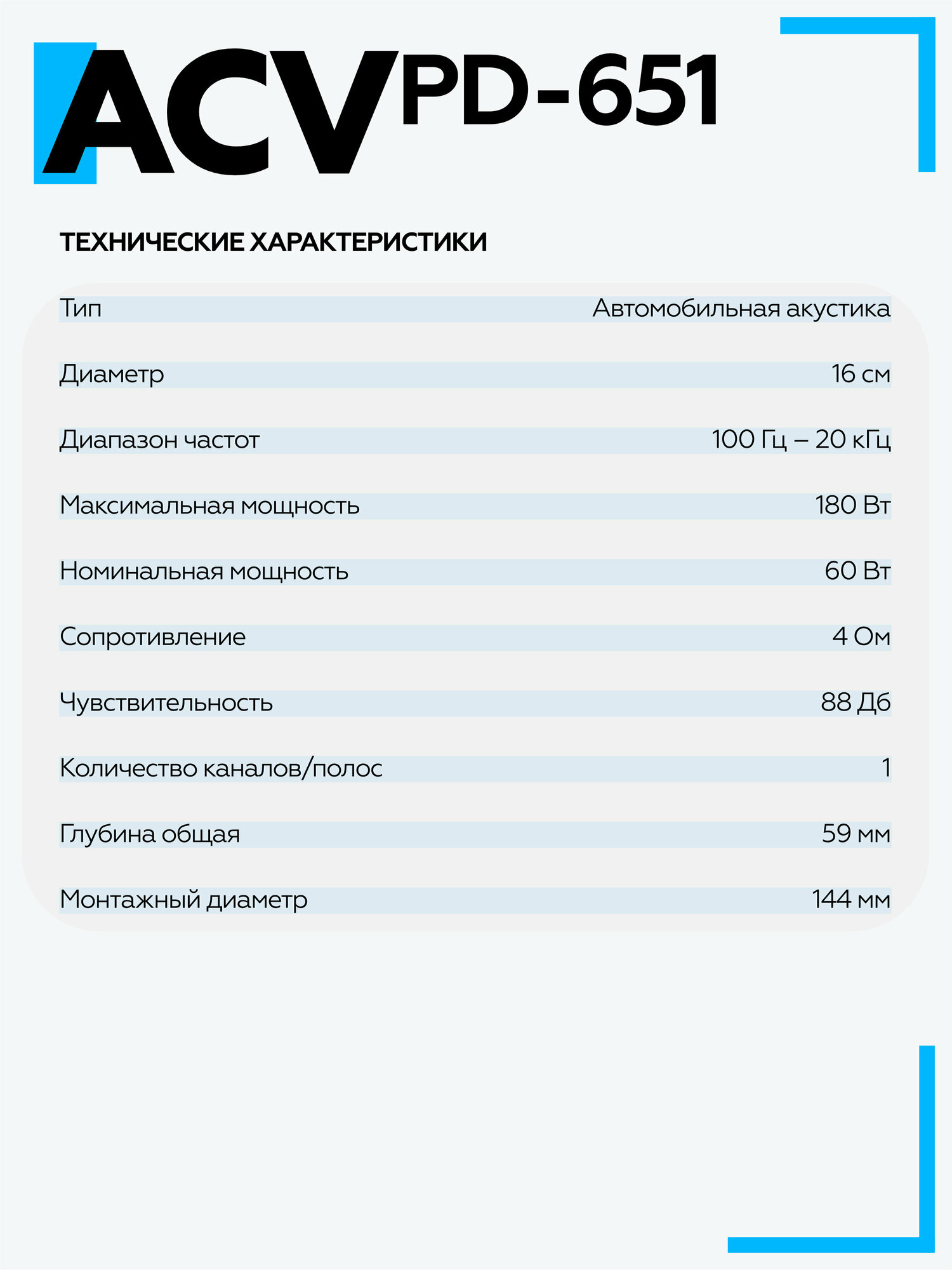 ACV PD-651

ТЕХНИЧЕСКИЕ ХАРАКТЕРИСТИКИ

| | |
|---|---|
| Тип | Автомобильная акустика |
| Диаметр | 16 см |
| Диапазон частот | 100 Гц – 20 кГц |
| Максимальная мощность | 180 Вт |
| Номинальная мощность | 60 Вт |
| Сопротивление | 4 Ом |
| Чувствительность | 88 Дб |
| Количество каналов/полос | 1 |
| Глубина общая | 59 мм |
| Монтажный диаметр | 144 мм |